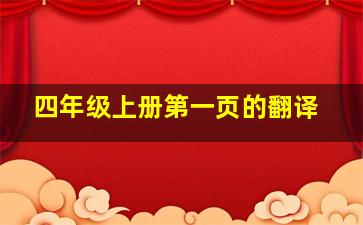 四年级上册第一页的翻译